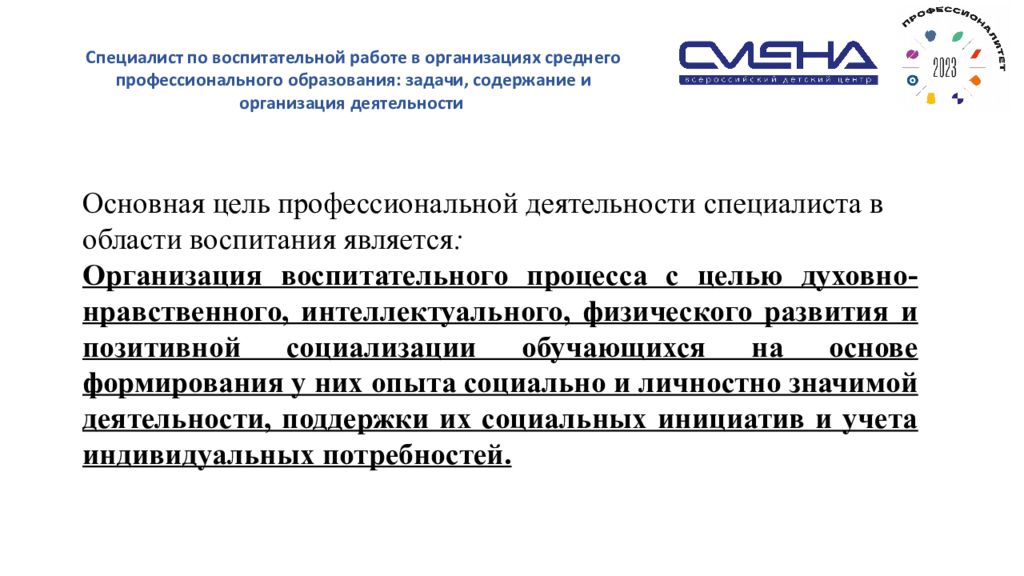 Специалист по воспитательной работе в организациях среднего профессионального образования: задачи, содержание и организация деятельности

СМЕНА
ВСЕРОССИЙСКИЙ ДЕТСКИЙ ЦЕНТР

ПРОФЕССИОНАЛИТЕТ
2023

Основная цель профессиональной деятельности специалиста в области воспитания является:
Организация воспитательного процесса с целью духовно-нравственного, интеллектуального, физического развития и позитивной социализации обучающихся на основе формирования у них опыта социально и личностно значимой деятельности, поддержки их социальных инициатив и учета индивидуальных потребностей.